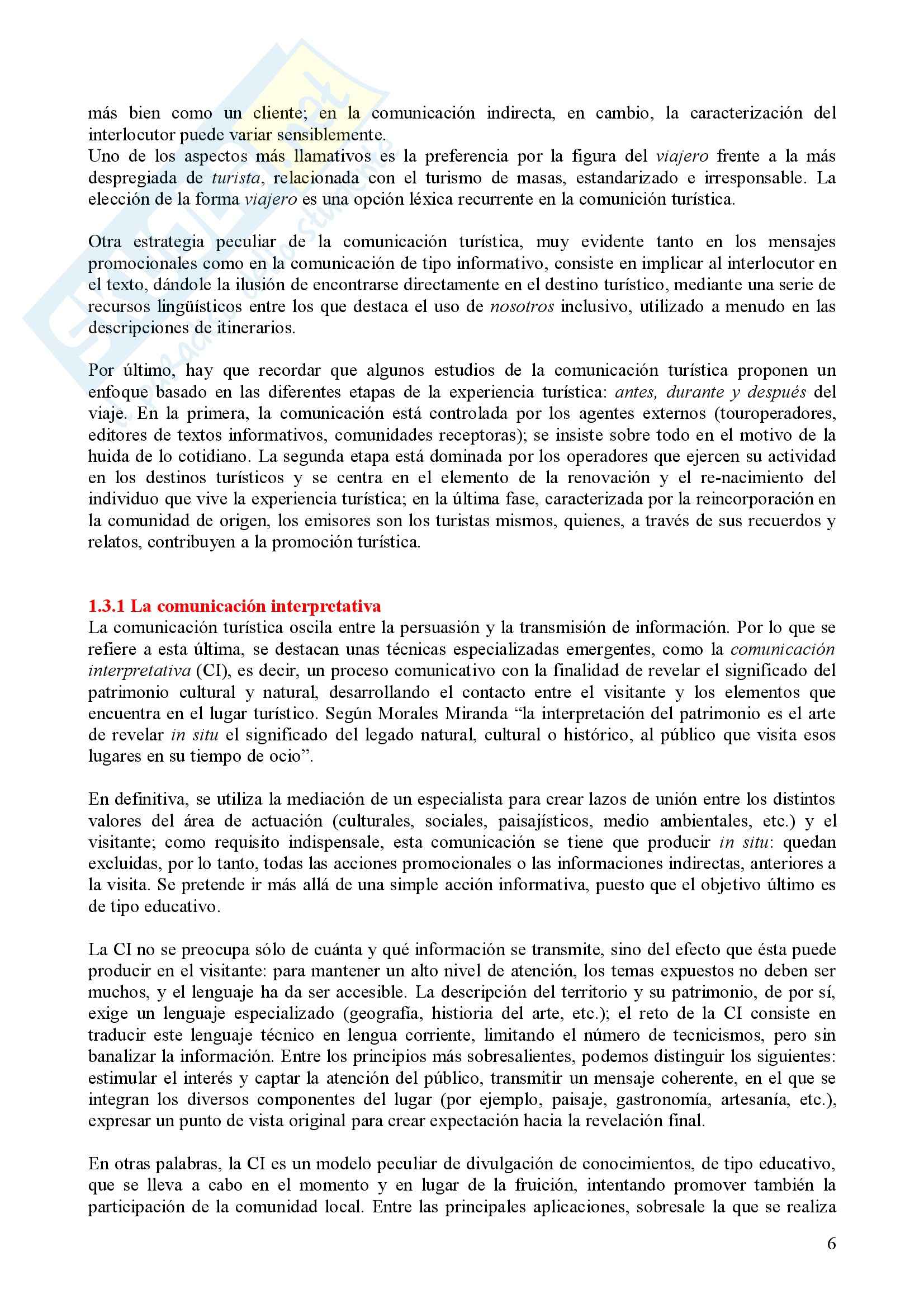 más bien como un cliente; en la comunicación indirecta, en cambio, la caracterización del interlocutor puede variar sensiblemente.
Uno de los aspectos más llamativos es la preferencia por la figura del viajero frente a la más despregiada de turista, relacionada con el turismo de masas, estandarizado e irresponsable. La elección de la forma viajero es una opción léxica recurrente en la comunición turística.

Otra estrategia peculiar de la comunicación turística, muy evidente tanto en los mensajes promocionales como en la comunicación de tipo informativo, consiste en implicar al interlocutor en el texto, dándole la ilusión de encontrarse directamente en el destino turístico, mediante una serie de recursos lingüísticos entre los que destaca el uso de nosotros inclusivo, utilizado a menudo en las descripciones de itinerarios.

Por último, hay que recordar que algunos estudios de la comunicación turística proponen un enfoque basado en las diferentes etapas de la experiencia turística: antes, durante y después del viaje. En la primera, la comunicación está controlada por los agentes externos (touroperadores, editores de textos informativos, comunidades receptoras); se insiste sobre todo en el motivo de la huida de lo cotidiano. La segunda etapa está dominada por los operadores que ejercen su actividad en los destinos turísticos y se centra en el elemento de la renovación y el re-nacimiento del individuo que vive la experiencia turística; en la última fase, caracterizada por la reincorporación en la comunidad de origen, los emisores son los turistas mismos, quienes, a través de sus recuerdos y relatos, contribuyen a la promoción turística.

1.3.1 La comunicación interpretativa
La comunicación turística oscila entre la persuasión y la transmisión de información. Por lo que se refiere a esta última, se destacan unas técnicas especializadas emergentes, como la comunicación interpretativa (CI), es decir, un proceso comunicativo con la finalidad de revelar el significado del patrimonio cultural y natural, desarrollando el contacto entre el visitante y los elementos que encuentra en el lugar turístico. Según Morales Miranda “la interpretación del patrimonio es el arte de revelar in situ el significado del legado natural, cultural o histórico, al público que visita esos lugares en su tiempo de ocio”.

En definitiva, se utiliza la mediación de un especialista para crear lazos de unión entre los distintos valores del área de actuación (culturales, sociales, paisajísticos, medio ambientales, etc.) y el visitante; como requisito indispensale, esta comunicación se tiene que producir in situ: quedan excluidas, por lo tanto, todas las acciones promocionales o las informaciones indirectas, anteriores a la visita. Se pretende ir más allá de una simple acción informativa, puesto que el objetivo último es de tipo educativo.

La CI no se preocupa sólo de cuánta y qué información se transmite, sino del efecto que ésta puede producir en el visitante: para mantener un alto nivel de atención, los temas expuestos no deben ser muchos, y el lenguaje ha da ser accesible. La descripción del territorio y su patrimonio, de por sí, exige un lenguaje especializado (geografía, histioria del arte, etc.); el reto de la CI consiste en traducir este lenguaje técnico en lengua corriente, limitando el número de tecnicismos, pero sin banalizar la información. Entre los principios más sobresalientes, podemos distinguir los siguientes: estimular el interés y captar la atención del público, transmitir un mensaje coherente, en el que se integran los diversos componentes del lugar (por ejemplo, paisaje, gastronomía, artesanía, etc.), expresar un punto de vista original para crear expectación hacia la revelación final.

En otras palabras, la CI es un modelo peculiar de divulgación de conocimientos, de tipo educativo, que se lleva a cabo en el momento y en lugar de la fruición, intentando promover también la participación de la comunidad local. Entre las principales aplicaciones, sobresale la que se realiza

6